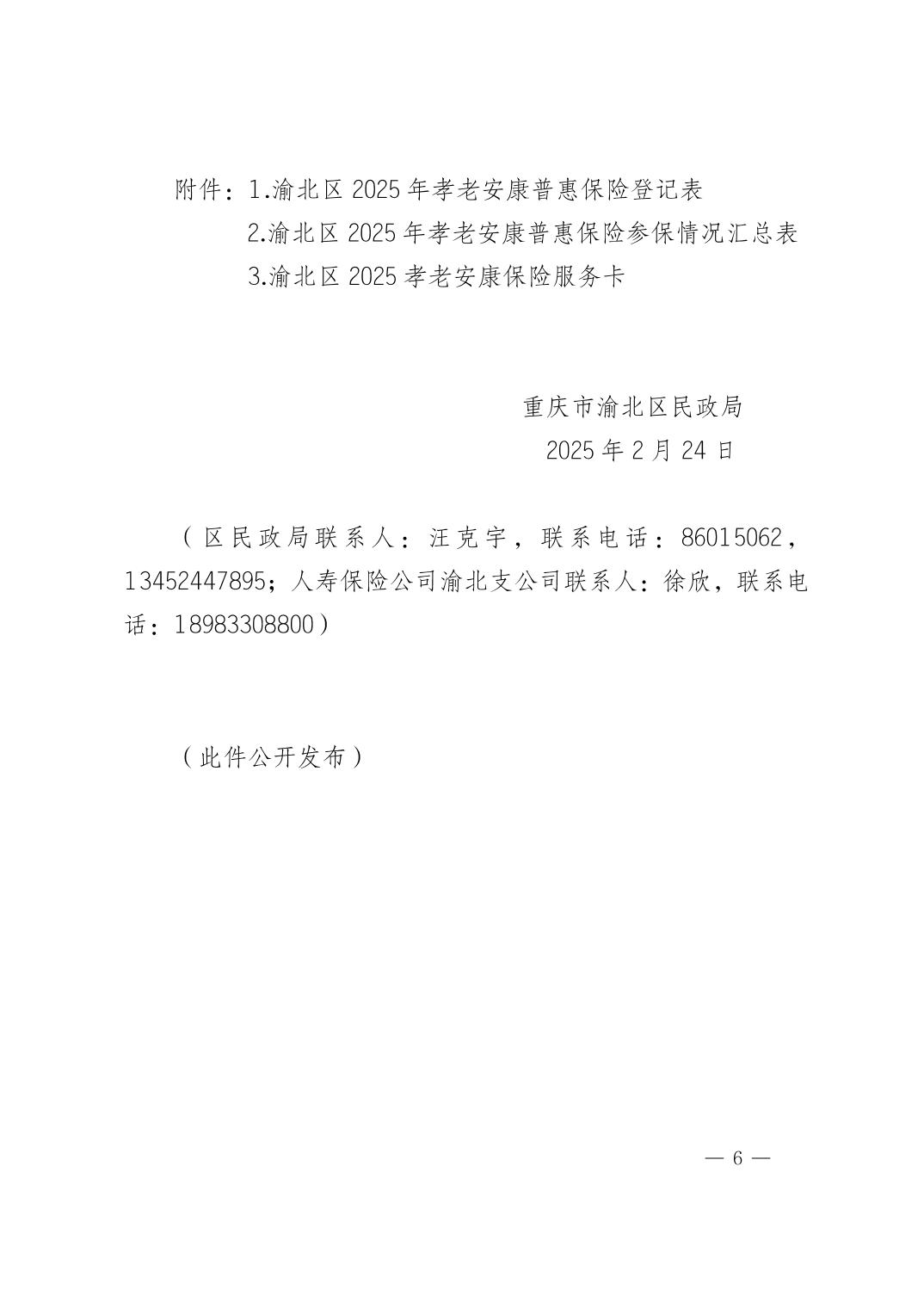 附件：1.渝北区 2025 年孝老安康普惠保险登记表

2.渝北区 2025 年孝老安康普惠保险参保情况汇总表

3.渝北区 2025 孝老安康保险服务卡

重庆市渝北区民政局

2025 年 2 月 24 日

（区民政局联系人：汪克宇，联系电话：86015062，13452447895；人寿保险公司渝北支公司联系人：徐欣，联系电话：18983308800）

（此件公开发布）

— 6 —